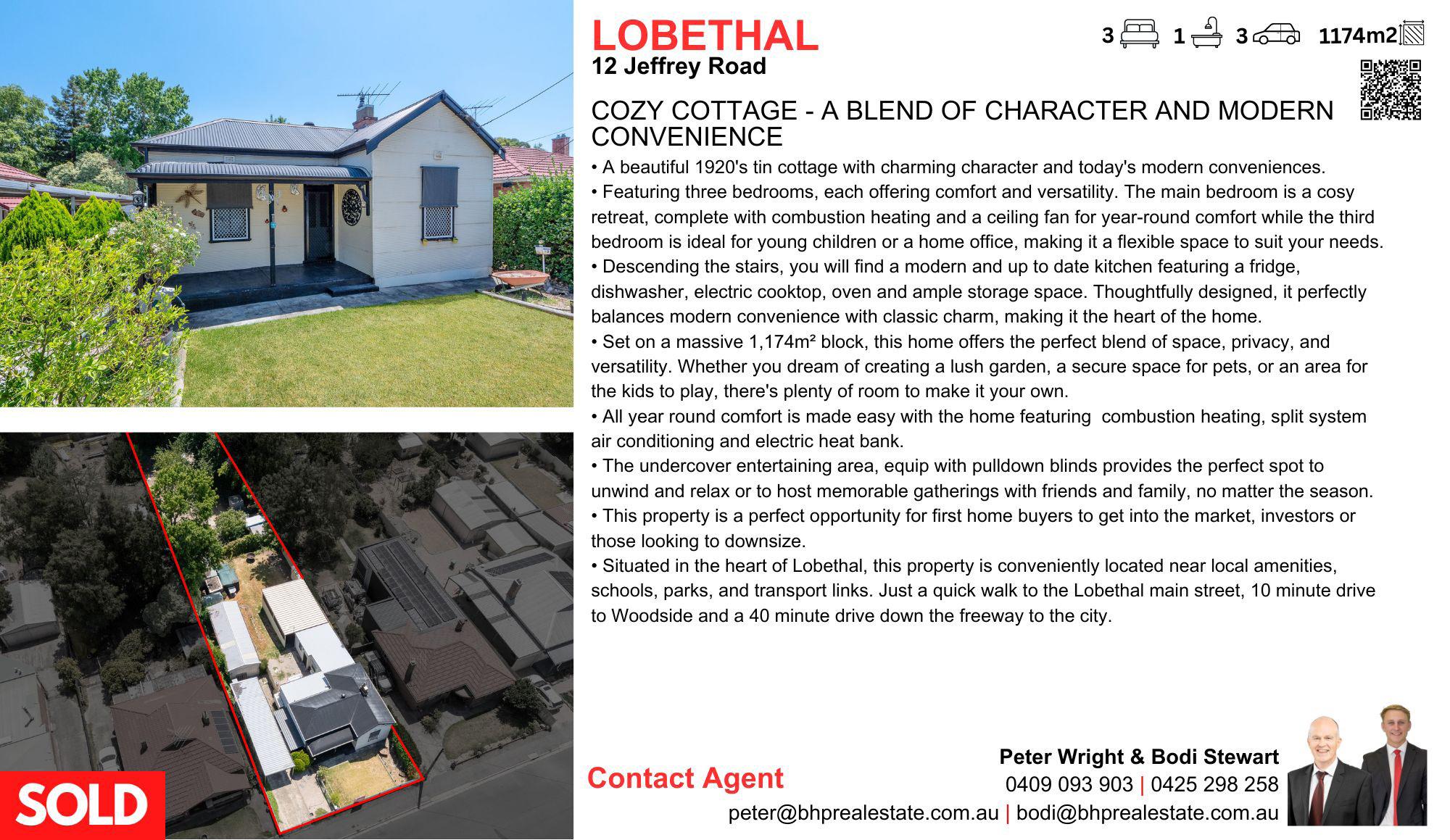 LOBETHAL
12 Jeffrey Road

3 1 3 1174m2

COZY COTTAGE - A BLEND OF CHARACTER AND MODERN CONVENIENCE

• A beautiful 1920's tin cottage with charming character and today's modern conveniences.
• Featuring three bedrooms, each offering comfort and versatility. The main bedroom is a cosy retreat, complete with combustion heating and a ceiling fan for year-round comfort while the third bedroom is ideal for young children or a home office, making it a flexible space to suit your needs.
• Descending the stairs, you will find a modern and up to date kitchen featuring a fridge, dishwasher, electric cooktop, oven and ample storage space. Thoughtfully designed, it perfectly balances modern convenience with classic charm, making it the heart of the home.
• Set on a massive 1,174m² block, this home offers the perfect blend of space, privacy, and versatility. Whether you dream of creating a lush garden, a secure space for pets, or an area for the kids to play, there's plenty of room to make it your own.
• All year round comfort is made easy with the home featuring  combustion heating, split system air conditioning and electric heat bank.
• The undercover entertaining area, equip with pulldown blinds provides the perfect spot to unwind and relax or to host memorable gatherings with friends and family, no matter the season.
• This property is a perfect opportunity for first home buyers to get into the market, investors or those looking to downsize.
• Situated in the heart of Lobethal, this property is conveniently located near local amenities, schools, parks, and transport links. Just a quick walk to the Lobethal main street, 10 minute drive to Woodside and a 40 minute drive down the freeway to the city.

SOLD

Contact Agent

Peter Wright & Bodi Stewart
0409 093 903 | 0425 298 258
peter@bhprealestate.com.au | bodi@bhprealestate.com.au